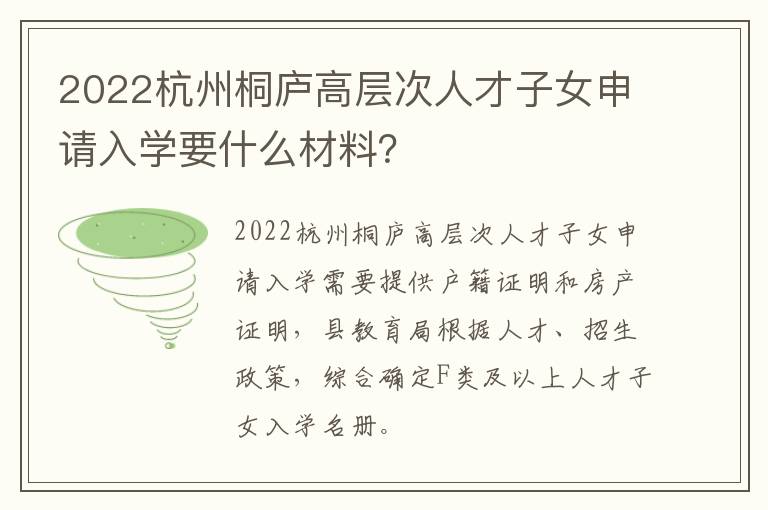 2022杭州桐庐高层次人才子女申请入学要什么材料?

2022杭州桐庐高层次人才子女申请入学需要提供户籍证明和房产证明，县教育局根据人才、招生政策，综合确定F类及以上人才子女入学名册。